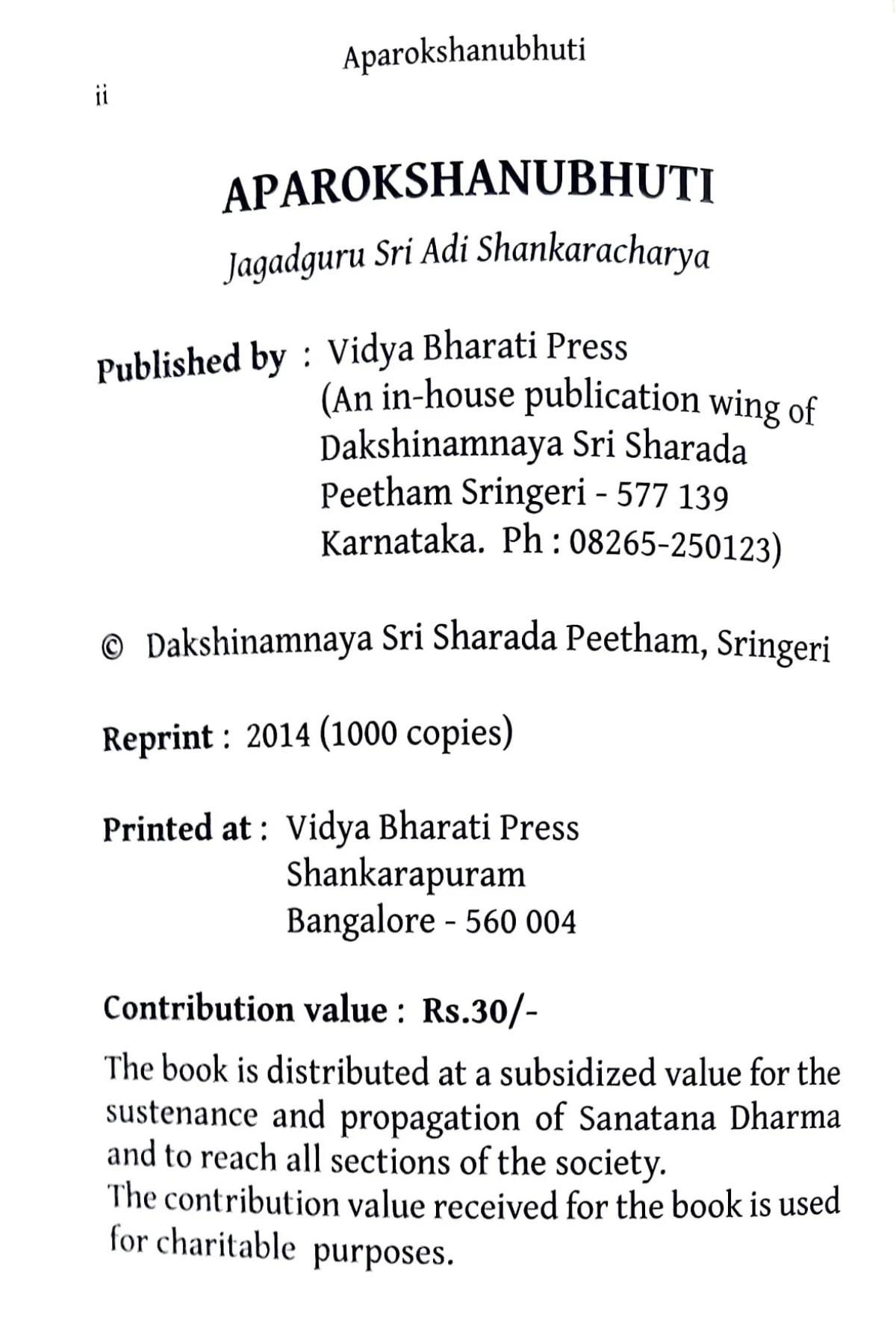 Aparokshanubhuti

ii

APAROKSHANUBHUTI

Jagadguru Sri Adi Shankaracharya

Published by : Vidya Bharati Press
(An in-house publication wing of Dakshinamnaya Sri Sharada Peetham Sringeri - 577 139 Karnataka. Ph : 08265-250123)

© Dakshinamnaya Sri Sharada Peetham, Sringeri

Reprint : 2014 (1000 copies)

Printed at : Vidya Bharati Press
Shankarapuram
Bangalore - 560 004

Contribution value : Rs.30/-

The book is distributed at a subsidized value for the sustenance and propagation of Sanatana Dharma and to reach all sections of the society.
The contribution value received for the book is used for charitable purposes.